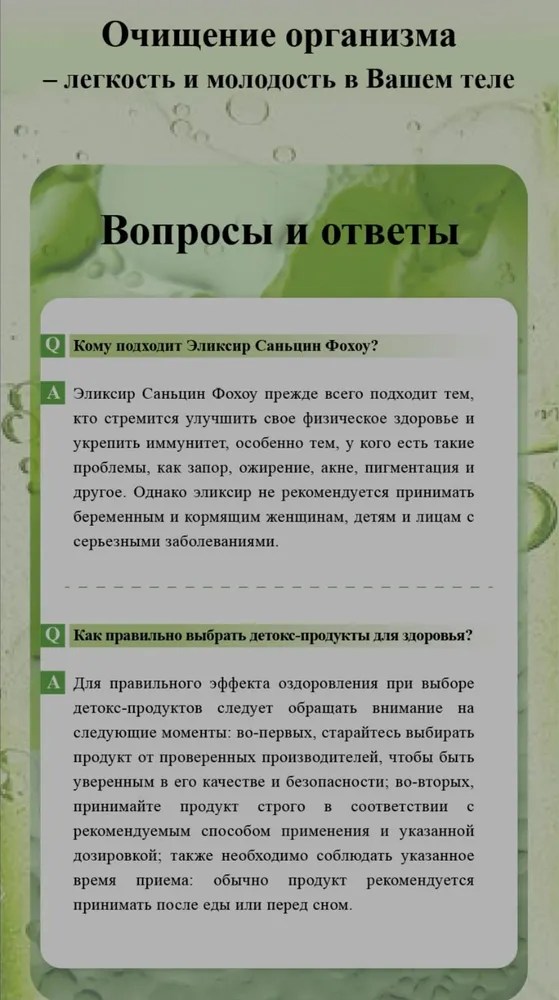 Очищение организма
– легкость и молодость в Вашем теле

Вопросы и ответы

Q Кому подходит Эликсир Саньцин Фохоу?

A Эликсир Саньцин Фохоу прежде всего подходит тем, кто стремится улучшить свое физическое здоровье и укрепить иммунитет, особенно тем, у кого есть такие проблемы, как запор, ожирение, акне, пигментация и другое. Однако эликсир не рекомендуется принимать беременным и кормящим женщинам, детям и лицам с серьезными заболеваниями.

Q Как правильно выбрать детокс-продукты для здоровья?

A Для правильного эффекта оздоровления при выборе детокс-продуктов следует обращать внимание на следующие моменты: во-первых, старайтесь выбирать продукт от проверенных производителей, чтобы быть уверенным в его качестве и безопасности; во-вторых, принимайте продукт строго в соответствии с рекомендуемым способом применения и указанной дозировкой; также необходимо соблюдать указанное время приема: обычно продукт рекомендуется принимать после еды или перед сном.